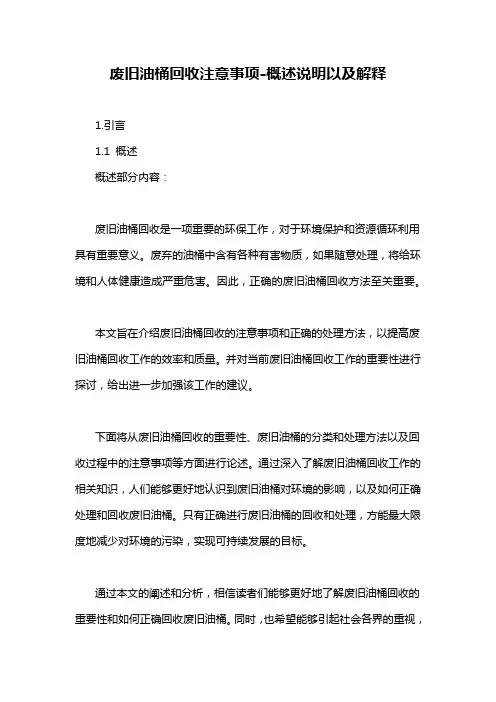 废旧油桶回收注意事项-概述说明以及解释

1.引言

1.1 概述

概述部分内容：

废旧油桶回收是一项重要的环保工作，对于环境保护和资源循环利用具有重要意义。废弃的油桶中含有各种有害物质，如果随意处理，将给环境和人体健康造成严重危害。因此，正确的废旧油桶回收方法至关重要。

本文旨在介绍废旧油桶回收的注意事项和正确的处理方法，以提高废旧油桶回收工作的效率和质量。并对当前废旧油桶回收工作的重要性进行探讨，给出进一步加强该工作的建议。

下面将从废旧油桶回收的重要性、废旧油桶的分类和处理方法以及回收过程中的注意事项等方面进行论述。通过深入了解废旧油桶回收工作的相关知识，人们能够更好地认识到废旧油桶对环境的影响，以及如何正确处理和回收废旧油桶。只有正确进行废旧油桶的回收和处理，方能最大限度地减少对环境的污染，实现可持续发展的目标。

通过本文的阐述和分析，相信读者们能够更好地了解废旧油桶回收的重要性和如何正确回收废旧油桶。同时，也希望能够引起社会各界的重视，